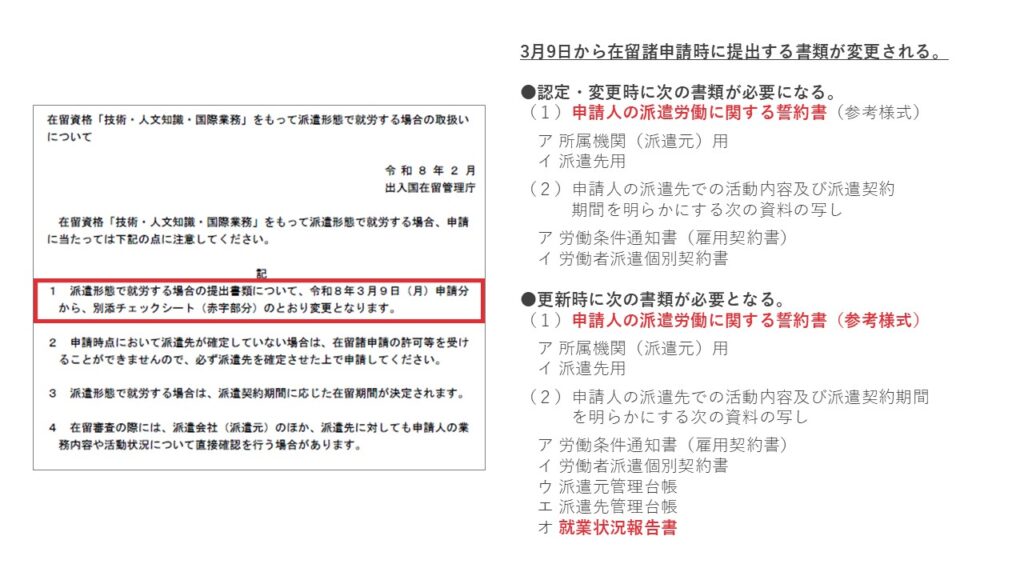 在留資格「技術・人文知識・国際業務」をもって派遣形態で就労する場合の取扱いについて

令和８年２月
出入国在留管理庁

在留資格「技術・人文知識・国際業務」をもって派遣形態で就労する場合、申請に当たっては下記の点に注意してください。

記

1　派遣形態で就労する場合の提出書類について、令和８年３月９日（月）申請分から、別添チェックシート（赤字部分）のとおり変更となります。

2　申請時点において派遣先が確定していない場合は、在留諸申請の許可等を受けることができませんので、必ず派遣先を確定させた上で申請してください。

3　派遣形態で就労する場合は、派遣契約期間に応じた在留期間が決定されます。

4　在留審査の際には、派遣会社（派遣元）のほか、派遣先に対しても申請人の業務内容や活動状況について直接確認を行う場合があります。

3月9日から在留諸申請時に提出する書類が変更される。

●認定・変更時に次の書類が必要になる。
（１）申請人の派遣労働に関する誓約書（参考様式）
ア 所属機関（派遣元）用
イ 派遣先用
（２）申請人の派遣先での活動内容及び派遣契約期間を明らかにする次の資料の写し
ア 労働条件通知書（雇用契約書）
イ 労働者派遣個別契約書

●更新時に次の書類が必要となる。
（１）申請人の派遣労働に関する誓約書（参考様式）
ア 所属機関（派遣元）用
イ 派遣先用
（２）申請人の派遣先での活動内容及び派遣契約期間を明らかにする次の資料の写し
ア 労働条件通知書（雇用契約書）
イ 労働者派遣個別契約書
ウ 派遣元管理台帳
エ 派遣先管理台帳
オ 就業状況報告書